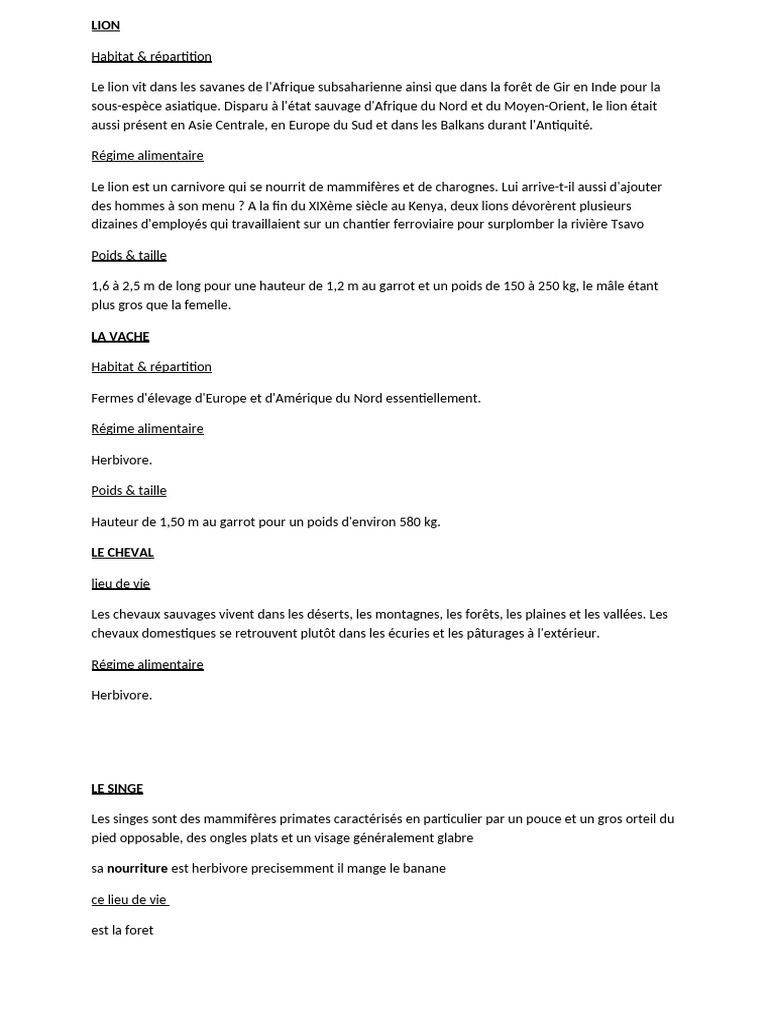 LION

Habitat & répartition

Le lion vit dans les savanes de l'Afrique subsaharienne ainsi que dans la forêt de Gir en Inde pour la sous-espèce asiatique. Disparu à l'état sauvage d'Afrique du Nord et du Moyen-Orient, le lion était aussi présent en Asie Centrale, en Europe du Sud et dans les Balkans durant l'Antiquité.

Régime alimentaire

Le lion est un carnivore qui se nourrit de mammifères et de charognes. Lui arrive-t-il aussi d'ajouter des hommes à son menu ? A la fin du XIXème siècle au Kenya, deux lions dévorèrent plusieurs dizaines d'employés qui travaillaient sur un chantier ferroviaire pour surplomber la rivière Tsavo

Poids & taille

1,6 à 2,5 m de long pour une hauteur de 1,2 m au garrot et un poids de 150 à 250 kg, le mâle étant plus gros que la femelle.

LA VACHE

Habitat & répartition

Fermes d'élevage d'Europe et d'Amérique du Nord essentiellement.

Régime alimentaire

Herbivore.

Poids & taille

Hauteur de 1,50 m au garrot pour un poids d'environ 580 kg.

LE CHEVAL

lieu de vie

Les chevaux sauvages vivent dans les déserts, les montagnes, les forêts, les plaines et les vallées. Les chevaux domestiques se retrouvent plutôt dans les écuries et les pâturages à l'extérieur.

Régime alimentaire

Herbivore.

LE SINGE

Les singes sont des mammifères primates caractérisés en particulier par un pouce et un gros orteil du pied opposable, des ongles plats et un visage généralement glabre

sa nourriture est herbivore precisemment il mange le banane

ce lieu de vie

est la foret